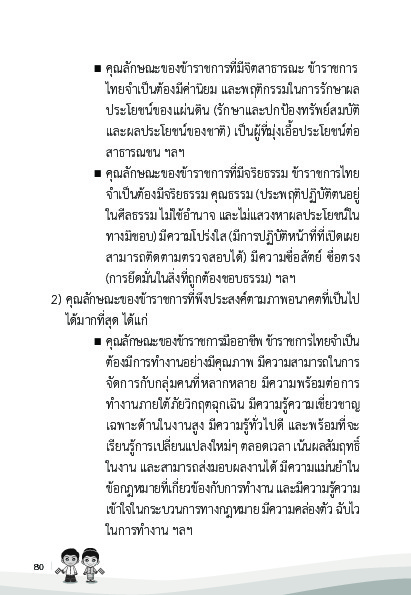 ■ คุณลักษณะของข้าราชการที่มีจิตสาธารณะ ข้าราชการไทยจำเป็นต้องมีค่านิยม และพฤติกรรมในการรักษาผลประโยชน์ของแผ่นดิน (รักษาและปกป้องทรัพย์สมบัติและผลประโยชน์ของชาติ) เป็นผู้ที่มุ่งเอื้อประโยชน์ต่อสาธารณชน ฯลฯ

■ คุณลักษณะของข้าราชการที่มีจริยธรรม ข้าราชการไทยจำเป็นต้องมีจริยธรรม คุณธรรม (ประพฤติปฏิบัติตนอยู่ในศีลธรรม ไม่ใช้อำนาจ และไม่แสวงหาผลประโยชน์ในทางมิชอบ) มีความโปร่งใส (มีการปฏิบัติหน้าที่ที่เปิดเผย สามารถติดตามตรวจสอบได้) มีความซื่อสัตย์ ซื่อตรง (การยึดมั่นในสิ่งที่ถูกต้องชอบธรรม) ฯลฯ

2) คุณลักษณะของข้าราชการที่พึงประสงค์ตามภาพอนาคตที่เป็นไปได้มากที่สุด ได้แก่

■ คุณลักษณะของข้าราชการมืออาชีพ ข้าราชการไทยจำเป็นต้องมีการทำงานอย่างมีคุณภาพ มีความสามารถในการจัดการกับกลุ่มคนที่หลากหลาย มีความพร้อมต่อการทำงานภายใต้ภัยวิกฤตฉุกเฉิน มีความรู้ความเชี่ยวชาญเฉพาะด้านในงานสูง มีความรู้ทั่วไปดี และพร้อมที่จะเรียนรู้การเปลี่ยนแปลงใหม่ๆ ตลอดเวลา เน้นผลสัมฤทธิ์ในงาน และสามารถส่งมอบผลงานได้ มีความแม่นยำในข้อกฎหมายที่เกี่ยวข้องกับการทำงาน และมีความรู้ความเข้าใจในกระบวนการทางกฎหมาย มีความคล่องตัว ฉับไวในการทำงาน ฯลฯ

80